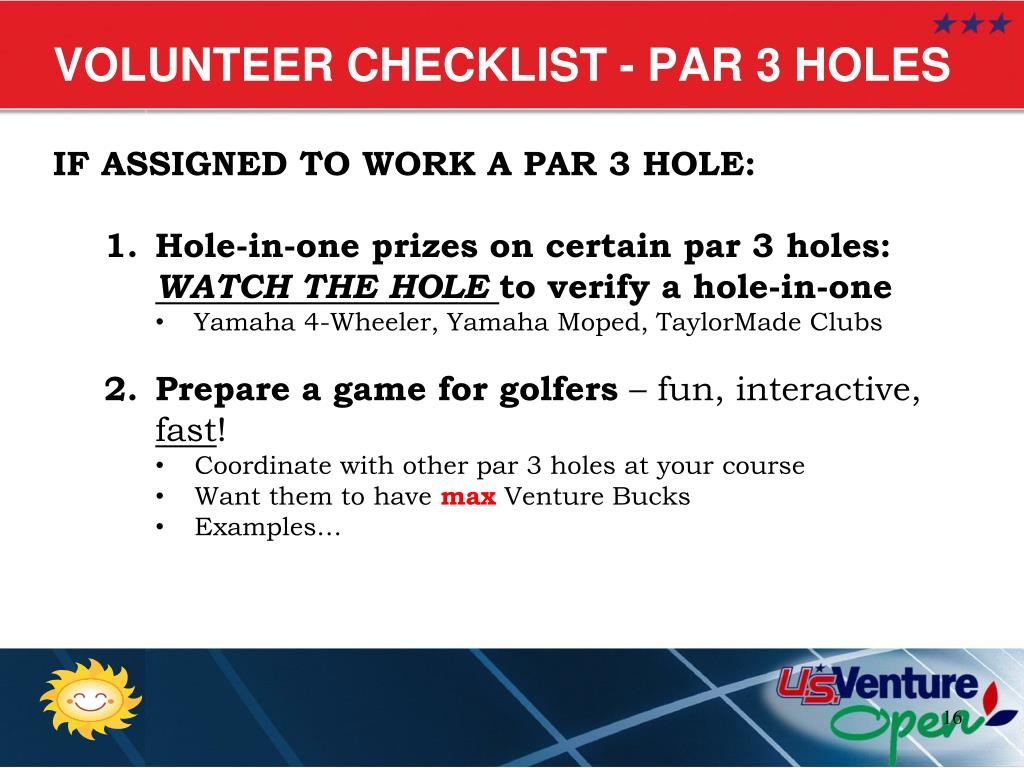 VOLUNTEER CHECKLIST - PAR 3 HOLES

IF ASSIGNED TO WORK A PAR 3 HOLE:

1. Hole-in-one prizes on certain par 3 holes: WATCH THE HOLE to verify a hole-in-one
• Yamaha 4-Wheeler, Yamaha Moped, TaylorMade Clubs

2. Prepare a game for golfers – fun, interactive, fast!
• Coordinate with other par 3 holes at your course
• Want them to have max Venture Bucks
• Examples…

U.S. Venture Open

16